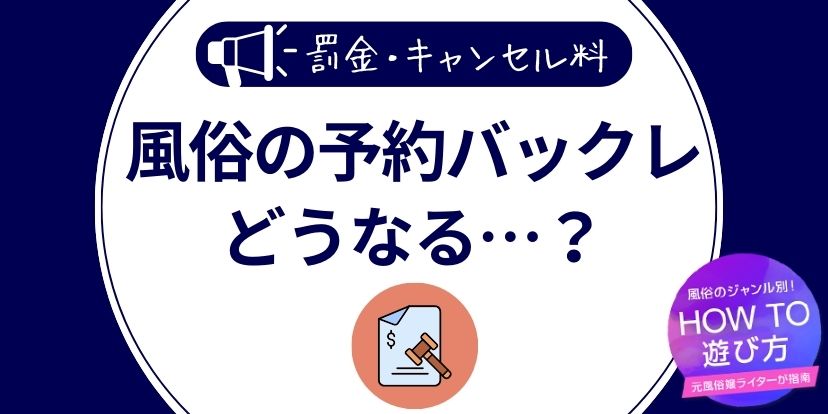 罰金・キャンセル料

風俗の予約バックレ
どうなる…？

$

風俗のジャンル別！
HOW TO
遊び方
元風俗嬢ライターが指南